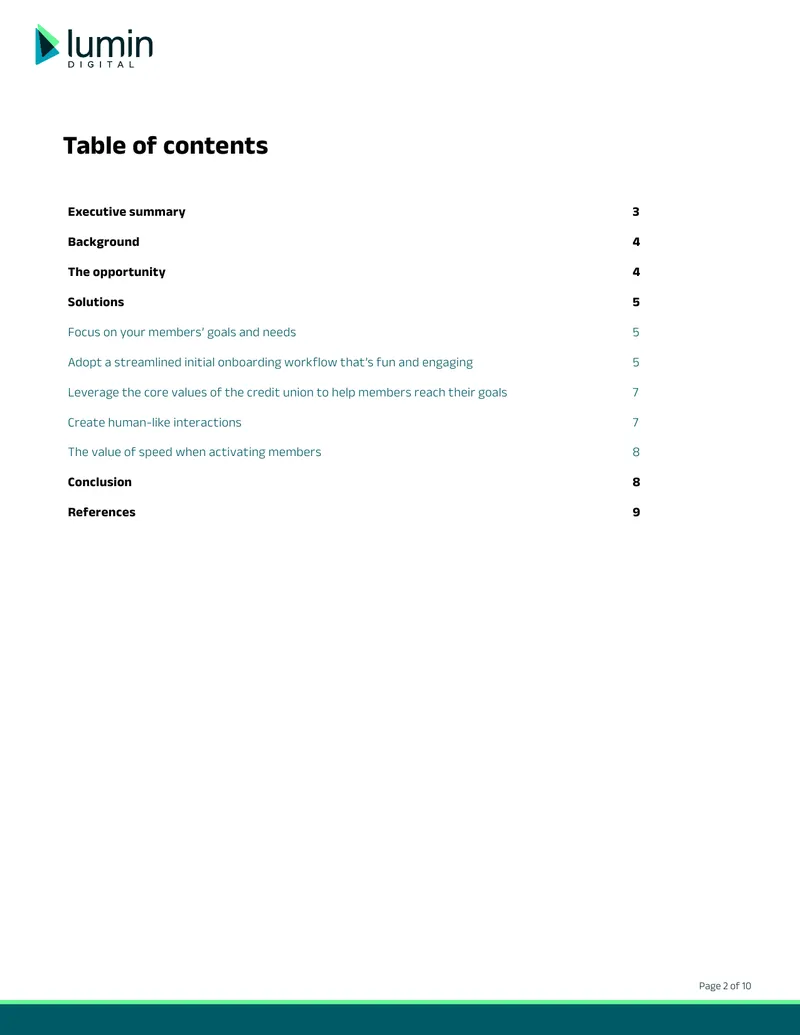 lumin
DIGITAL

Table of contents

Executive summary 3

Background 4

The opportunity 4

Solutions 5

Focus on your members' goals and needs 5

Adopt a streamlined initial onboarding workflow that's fun and engaging 5

Leverage the core values of the credit union to help members reach their goals 7

Create human-like interactions 7

The value of speed when activating members 8

Conclusion 8

References 9

Page 2 of 10